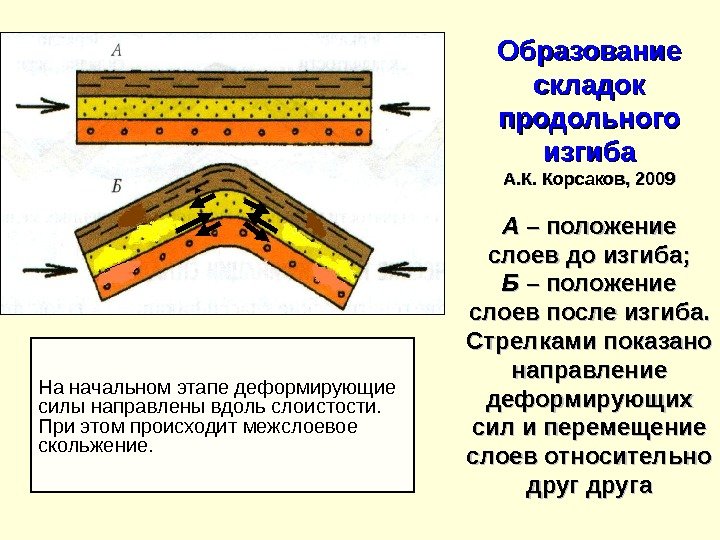 А

Б

Образование складок продольного изгиба
А.К. Корсаков, 2009

А – положение слоев до изгиба;
Б – положение слоев после изгиба.
Стрелками показано направление деформирующих сил и перемещение слоев относительно друг друга

На начальном этапе деформирующие силы направлены вдоль слоистости. При этом происходит межслоевое скольжение.